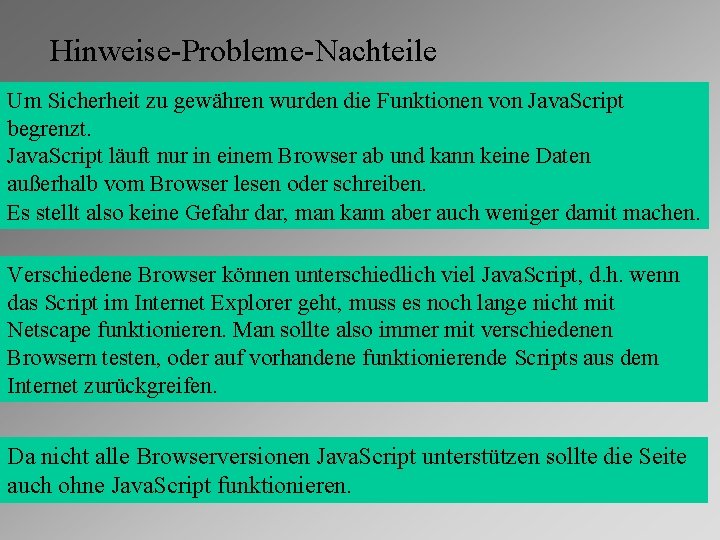 Hinweise-Probleme-Nachteile

Um Sicherheit zu gewähren wurden die Funktionen von JavaScript begrenzt.
JavaScript läuft nur in einem Browser ab und kann keine Daten außerhalb vom Browser lesen oder schreiben.
Es stellt also keine Gefahr dar, man kann aber auch weniger damit machen.

Verschiedene Browser können unterschiedlich viel JavaScript, d.h. wenn das Script im Internet Explorer geht, muss es noch lange nicht mit Netscape funktionieren. Man sollte also immer mit verschiedenen Browsern testen, oder auf vorhandene funktionierende Scripts aus dem Internet zurückgreifen.

Da nicht alle Browserversionen JavaScript unterstützen sollte die Seite auch ohne JavaScript funktionieren.